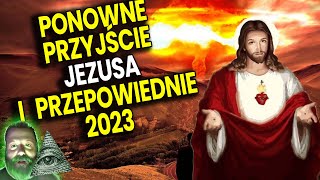 PONOWNE PRZYJŚCIE JEZUSA I PRZEPOWIEDNIE 2023